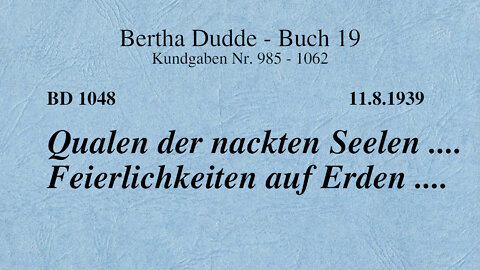 Bertha Dudde - Buch 19
Kundgaben Nr. 985 - 1062

BD 1048

11.8.1939

Qualen der nackten Seelen .... Feierlichkeiten auf Erden ....